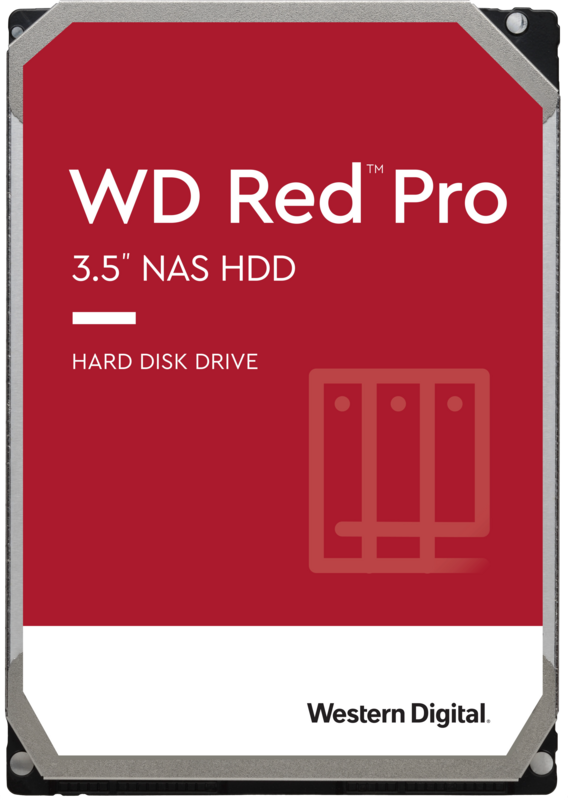 WD Red™ Pro
3.5" NAS HDD

HARD DISK DRIVE

Western Digital.